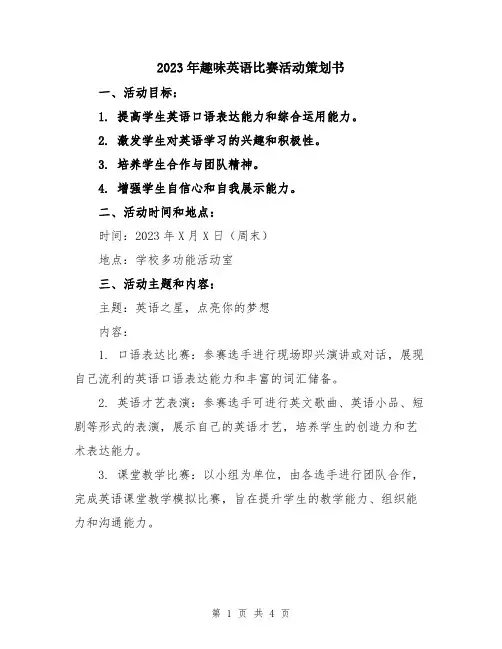 2023年趣味英语比赛活动策划书

一、活动目标：

1. 提高学生英语口语表达能力和综合运用能力。

2. 激发学生对英语学习的兴趣和积极性。

3. 培养学生合作与团队精神。

4. 增强学生自信心和自我展示能力。

二、活动时间和地点：

时间：2023年X月X日（周末）

地点：学校多功能活动室

三、活动主题和内容：

主题：英语之星，点亮你的梦想

内容：

1. 口语表达比赛：参赛选手进行现场即兴演讲或对话，展现自己流利的英语口语表达能力和丰富的词汇储备。

2. 英语才艺表演：参赛选手可进行英文歌曲、英语小品、短剧等形式的表演，展示自己的英语才艺，培养学生的创造力和艺术表达能力。

3. 课堂教学比赛：以小组为单位，由各选手进行团队合作，完成英语课堂教学模拟比赛，旨在提升学生的教学能力、组织能力和沟通能力。

第 1 页 共 4 页